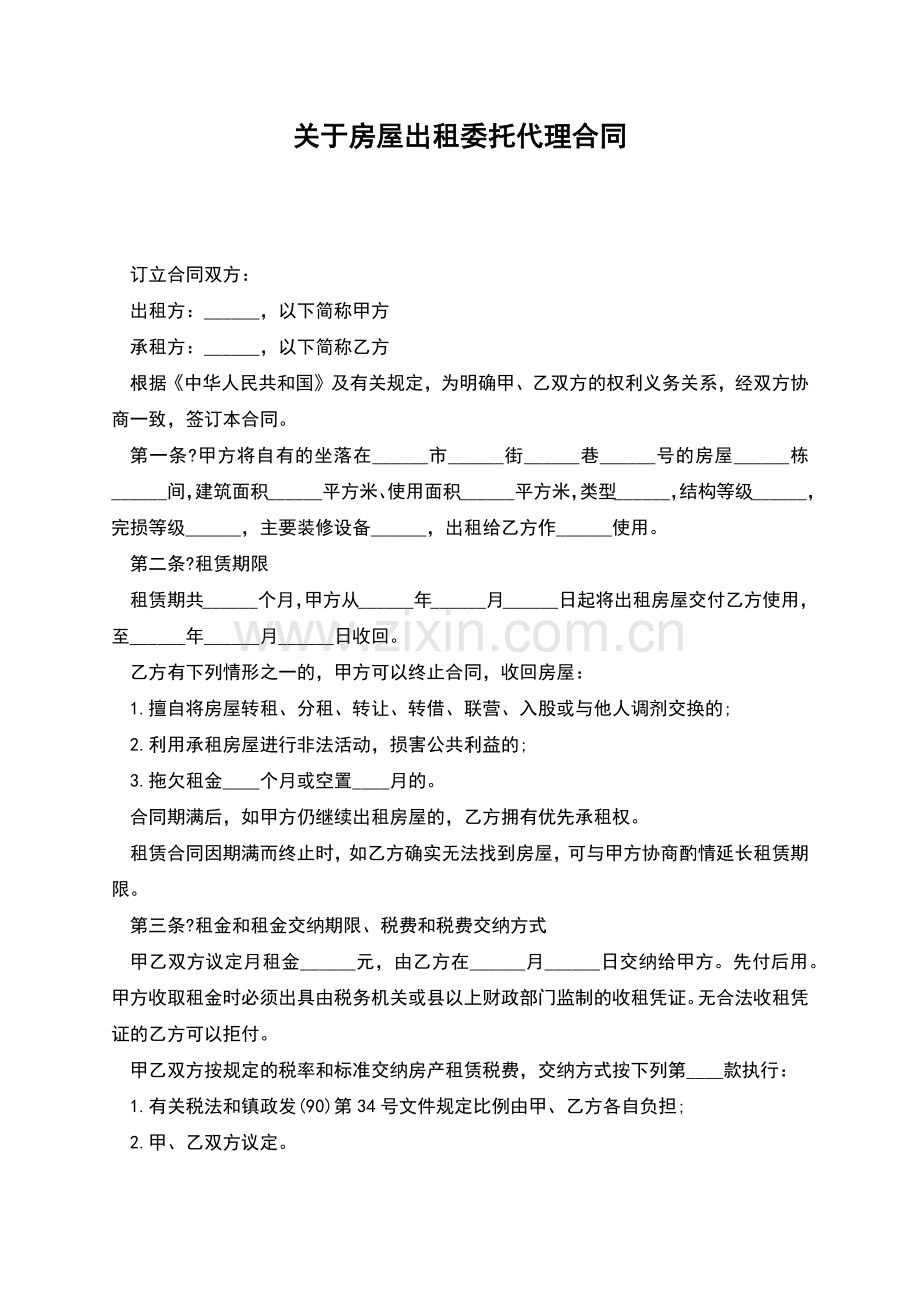 关于房屋出租委托代理合同

订立合同双方：

出租方：______，以下简称甲方

承租方：______，以下简称乙方

根据《中华人民共和国》及有关规定，为明确甲、乙双方的权利义务关系，经双方协商一致，签订本合同。

第一条?甲方将自有的坐落在______市______街______巷______号的房屋______栋______间,建筑面积______平方米、使用面积______平方米,类型______,结构等级______，完损等级______，主要装修设备______，出租给乙方作______使用。

第二条?租赁期限

租赁期共______个月,甲方从______年______月______日起将出租房屋交付乙方使用，至______年______月______日收回。

乙方有下列情形之一的，甲方可以终止合同，收回房屋：

1.擅自将房屋转租、分租、转让、转借、联营、入股或与他人调剂交换的;

2.利用承租房屋进行非法活动，损害公共利益的;

3.拖欠租金____个月或空置____月的。

合同期满后，如甲方仍继续出租房屋的，乙方拥有优先承租权。

租赁合同因期满而终止时，如乙方确实无法找到房屋，可与甲方协商酌情延长租赁期限。

第三条?租金和租金交纳期限、税费和税费交纳方式

甲乙双方议定月租金______元，由乙方在______月______日交纳给甲方。先付后用。甲方收取租金时必须出具由税务机关或县以上财政部门监制的收租凭证。无合法收租凭证的乙方可以拒付。

甲乙双方按规定的税率和标准交纳房产租赁税费，交纳方式按下列第____款执行：

1.有关税法和镇政发(90)第34号文件规定比例由甲、乙方各自负担;

2.甲、乙双方议定。

www.zixin.com.cn